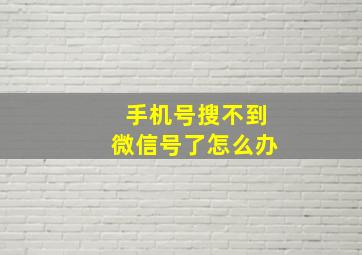 手机号搜不到
微信号了怎么办